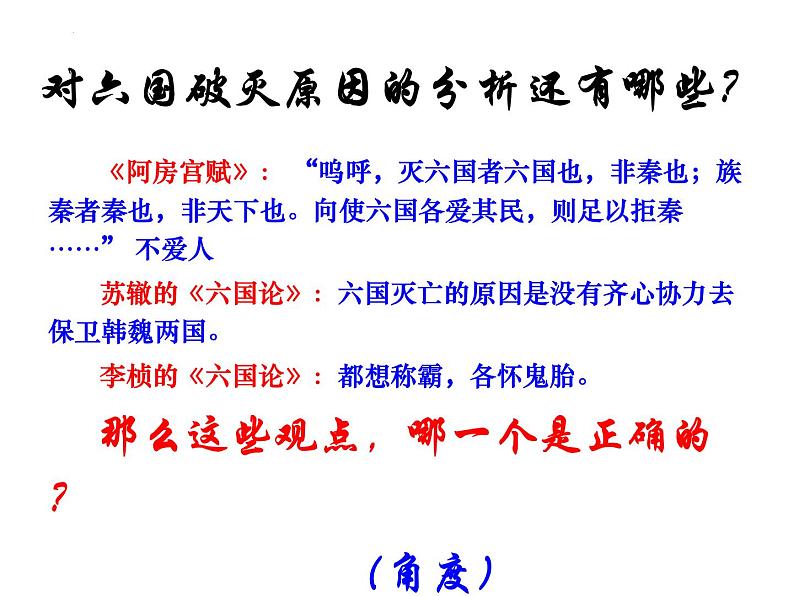 对六国破灭原因的分析还有哪些?

《阿房宫赋》：“呜呼，灭六国者六国也，非秦也；族秦者秦也，非天下也。向使六国各爱其民，则足以拒秦……” 不爱人

苏辙的《六国论》：六国灭亡的原因是没有齐心协力去保卫韩魏两国。

李桢的《六国论》：都想称霸，各怀鬼胎。

那么这些观点，哪一个是正确的?

（角度）